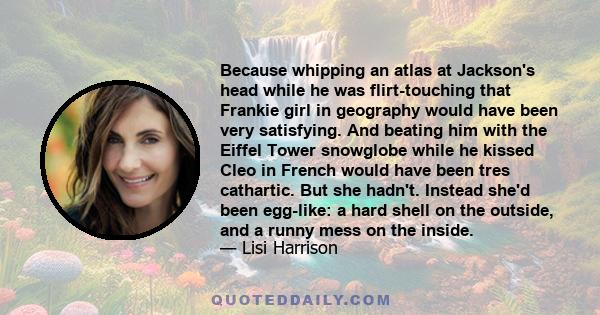 Because whipping an atlas at Jackson's head while he was flirt-touching that Frankie girl in geography would have been very satisfying. And beating him with the Eiffel Tower snowglobe while he kissed Cleo in French would have been tres cathartic. But she hadn't. Instead she'd been egg-like: a hard shell on the outside, and a runny mess on the inside.
— Lisi Harrison

QUOTEDDAILY.COM